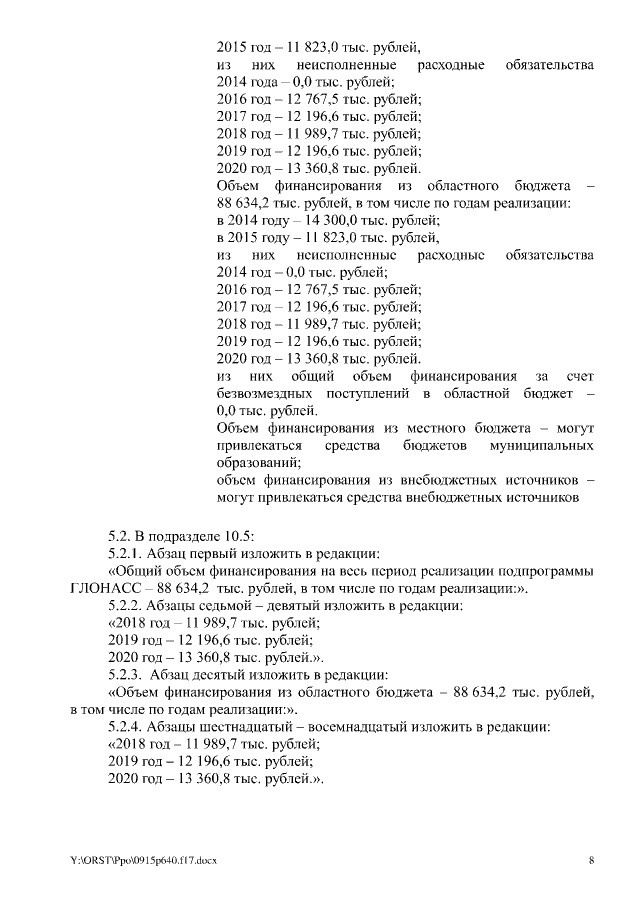 2015 год – 11 823,0 тыс. рублей,
из них неисполненные расходные обязательства 2014 года – 0,0 тыс. рублей;
2016 год – 12 767,5 тыс. рублей;
2017 год – 12 196,6 тыс. рублей;
2018 год – 11 989,7 тыс. рублей;
2019 год – 12 196,6 тыс. рублей;
2020 год – 13 360,8 тыс. рублей.
Объем финансирования из областного бюджета – 88 634,2 тыс. рублей, в том числе по годам реализации:
в 2014 году – 14 300,0 тыс. рублей;
в 2015 году – 11 823,0 тыс. рублей,
из них неисполненные расходные обязательства 2014 год – 0,0 тыс. рублей;
2016 год – 12 767,5 тыс. рублей;
2017 год – 12 196,6 тыс. рублей;
2018 год – 11 989,7 тыс. рублей;
2019 год – 12 196,6 тыс. рублей;
2020 год – 13 360,8 тыс. рублей.
из них общий объем финансирования за счет безвозмездных поступлений в областной бюджет – 0,0 тыс. рублей.
Объем финансирования из местного бюджета – могут привлекаться средства бюджетов муниципальных образований;
объем финансирования из внебюджетных источников – могут привлекаться средства внебюджетных источников

5.2. В подразделе 10.5:
5.2.1. Абзац первый изложить в редакции:
«Общий объем финансирования на весь период реализации подпрограммы ГЛОНАСС – 88 634,2 тыс. рублей, в том числе по годам реализации:».
5.2.2. Абзацы седьмой – девятый изложить в редакции:
«2018 год – 11 989,7 тыс. рублей;
2019 год – 12 196,6 тыс. рублей;
2020 год – 13 360,8 тыс. рублей.».
5.2.3. Абзац десятый изложить в редакции:
«Объем финансирования из областного бюджета – 88 634,2 тыс. рублей, в том числе по годам реализации:».
5.2.4. Абзацы шестнадцатый – восемнадцатый изложить в редакции:
«2018 год – 11 989,7 тыс. рублей;
2019 год – 12 196,6 тыс. рублей;
2020 год – 13 360,8 тыс. рублей.».

Y:\ORST\Ppo\0915p640.f17.docx 8